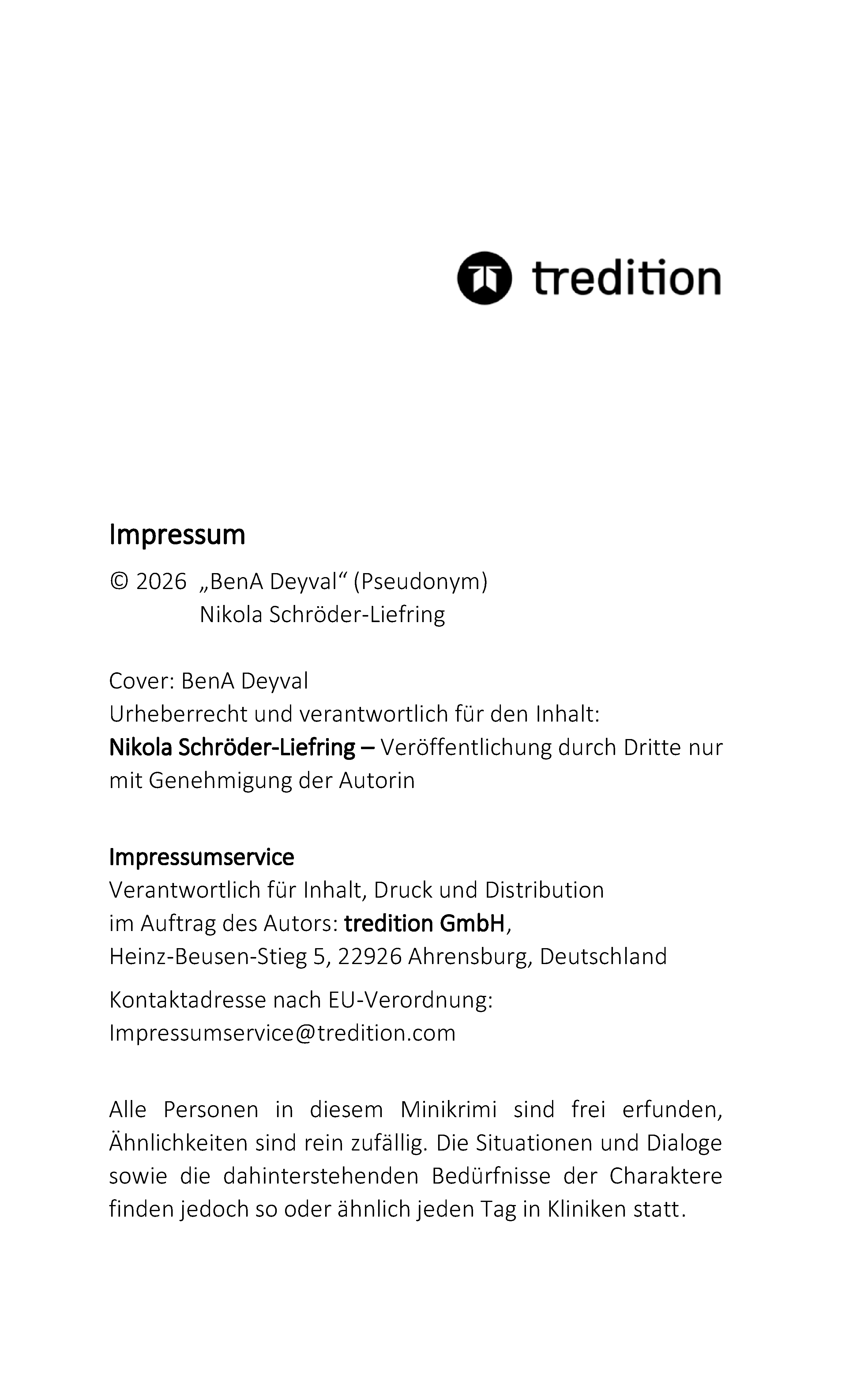 tredition

Impressum

© 2026 „BenA Deyval“ (Pseudonym)
Nikola Schröder-Liefring

Cover: BenA Deyval
Urheberrecht und verantwortlich für den Inhalt:
Nikola Schröder-Liefring – Veröffentlichung durch Dritte nur mit Genehmigung der Autorin

Impressumservice
Verantwortlich für Inhalt, Druck und Distribution
im Auftrag des Autors: tredition GmbH,
Heinz-Beusen-Stieg 5, 22926 Ahrensburg, Deutschland

Kontaktadresse nach EU-Verordnung:
Impressumservice@tredition.com

Alle Personen in diesem Minikrimi sind frei erfunden, Ähnlichkeiten sind rein zufällig. Die Situationen und Dialoge sowie die dahinterstehenden Bedürfnisse der Charaktere finden jedoch so oder ähnlich jeden Tag in Kliniken statt.